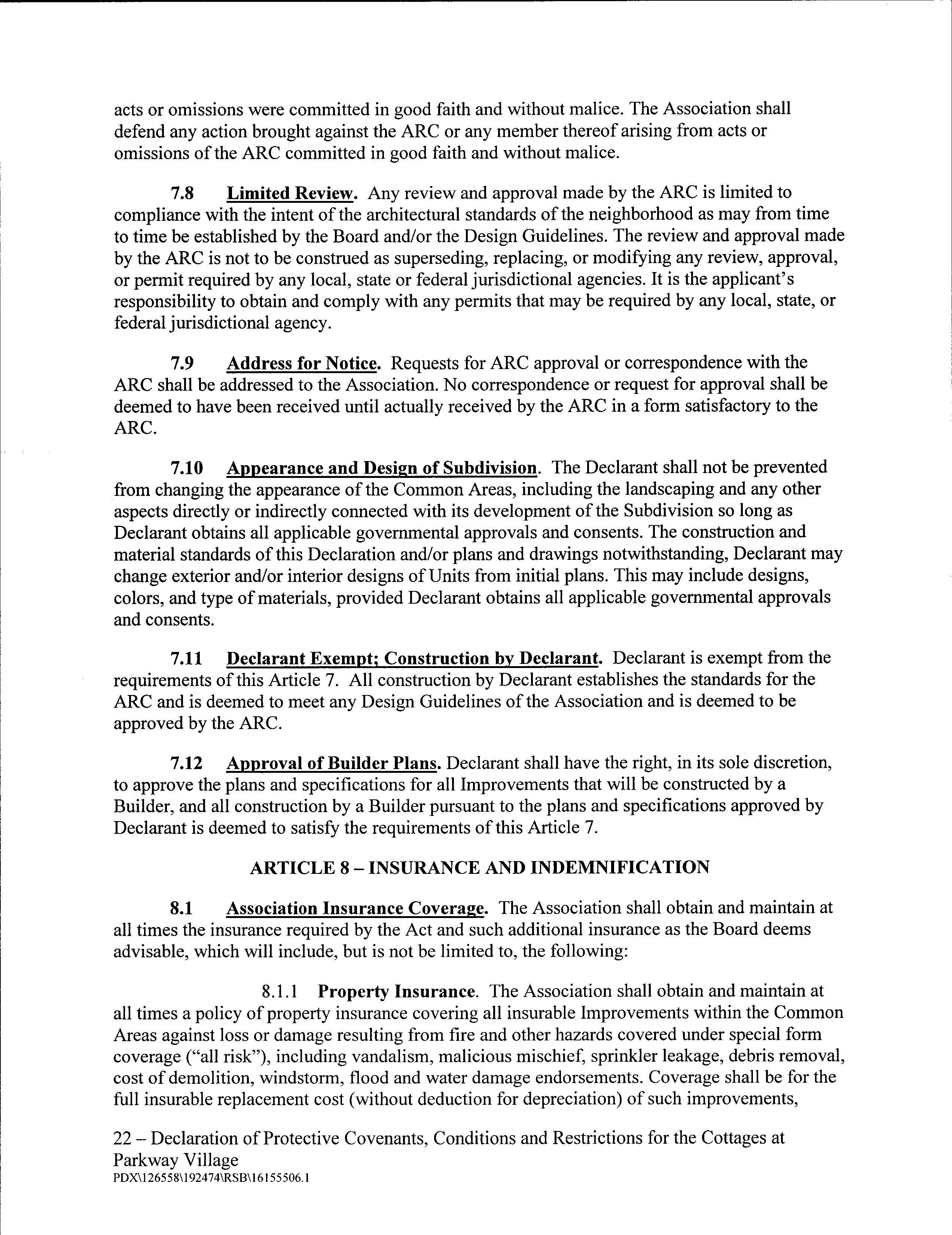 acts or omissions were committed in good faith and without malice. The Association shall defend any action brought against the ARC or any member thereof arising from acts or omissions of the ARC committed in good faith and without malice.

7.8 Limited Review. Any review and approval made by the ARC is limited to compliance with the intent of the architectural standards of the neighborhood as may from time to time be established by the Board and/or the Design Guidelines. The review and approval made by the ARC is not to be construed as superseding, replacing, or modifying any review, approval, or permit required by any local, state or federal jurisdictional agencies. It is the applicant's responsibility to obtain and comply with any permits that may be required by any local, state, or federal jurisdictional agency.

7.9 Address for Notice. Requests for ARC approval or correspondence with the ARC shall be addressed to the Association. No correspondence or request for approval shall be deemed to have been received until actually received by the ARC in a form satisfactory to the ARC.

7.10 Appearance and Design of Subdivision. The Declarant shall not be prevented from changing the appearance of the Common Areas, including the landscaping and any other aspects directly or indirectly connected with its development of the Subdivision so long as Declarant obtains all applicable governmental approvals and consents. The construction and material standards of this Declaration and/or plans and drawings notwithstanding, Declarant may change exterior and/or interior designs of Units from initial plans. This may include designs, colors, and type of materials, provided Declarant obtains all applicable governmental approvals and consents.

7.11 Declarant Exempt; Construction by Declarant. Declarant is exempt from the requirements of this Article 7. All construction by Declarant establishes the standards for the ARC and is deemed to meet any Design Guidelines of the Association and is deemed to be approved by the ARC.

7.12 Approval of Builder Plans. Declarant shall have the right, in its sole discretion, to approve the plans and specifications for all Improvements that will be constructed by a Builder, and all construction by a Builder pursuant to the plans and specifications approved by Declarant is deemed to satisfy the requirements of this Article 7.

ARTICLE 8 – INSURANCE AND INDEMNIFICATION

8.1 Association Insurance Coverage. The Association shall obtain and maintain at all times the insurance required by the Act and such additional insurance as the Board deems advisable, which will include, but is not be limited to, the following:

8.1.1 Property Insurance. The Association shall obtain and maintain at all times a policy of property insurance covering all insurable Improvements within the Common Areas against loss or damage resulting from fire and other hazards covered under special form coverage ("all risk"), including vandalism, malicious mischief, sprinkler leakage, debris removal, cost of demolition, windstorm, flood and water damage endorsements. Coverage shall be for the full insurable replacement cost (without deduction for depreciation) of such improvements,

22 – Declaration of Protective Covenants, Conditions and Restrictions for the Cottages at Parkway Village
PDX\126558\192474\RSB\16155506.1